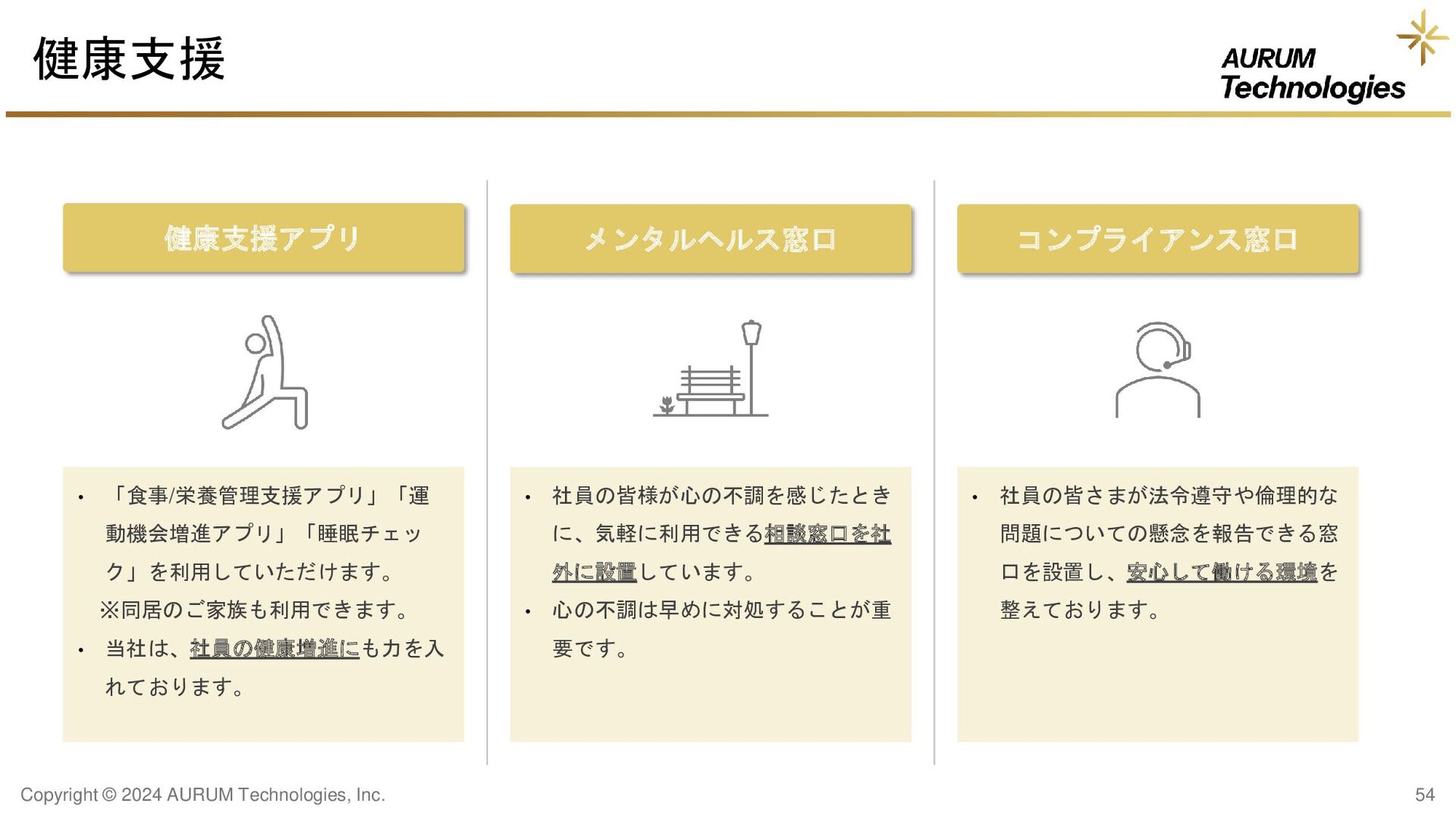 健康支援

AURUM Technologies

健康支援アプリ

• 「食事/栄養管理支援アプリ」「運動機会増進アプリ」「睡眠チェック」を利用していただけます。
※同居のご家族も利用できます。
• 当社は、社員の健康増進にも力を入れております。

メンタルヘルス窓口

• 社員の皆様が心の不調を感じたときに、気軽に利用できる相談窓口を社外に設置しています。
• 心の不調は早めに対処することが重要です。

コンプライアンス窓口

• 社員の皆さまが法令遵守や倫理的な問題についての懸念を報告できる窓口を設置し、安心して働ける環境を整えております。

Copyright © 2024 AURUM Technologies, Inc.

54